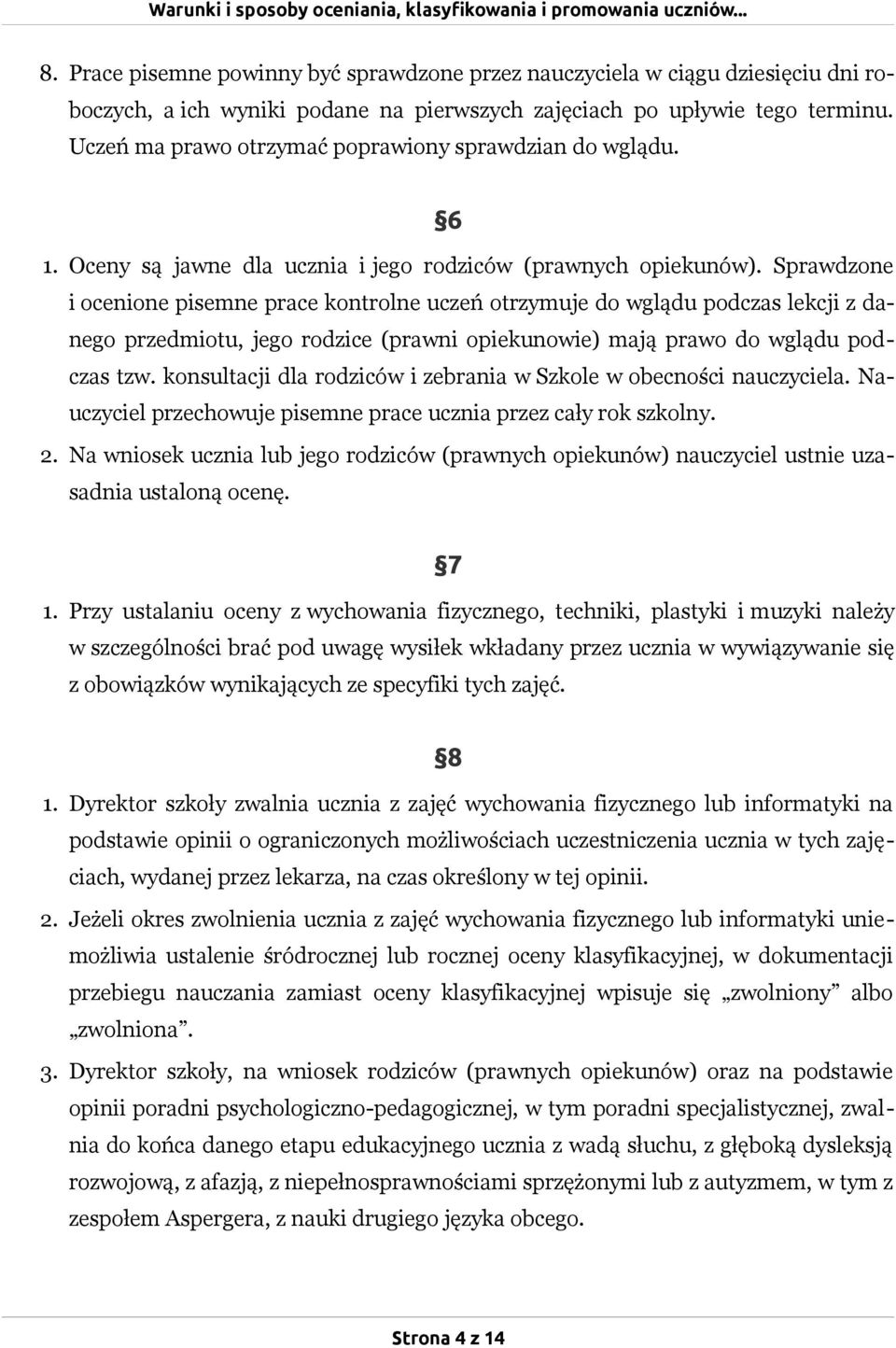 Warunki i sposoby oceniania, klasyfikowania i promowania uczniów...

8. Prace pisemne powinny być sprawdzone przez nauczyciela w ciągu dziesięciu dni roboczych, a ich wyniki podane na pierwszych zajęciach po upływie tego terminu. Uczeń ma prawo otrzymać poprawiony sprawdzian do wglądu.

§6

1. Oceny są jawne dla ucznia i jego rodziców (prawnych opiekunów). Sprawdzone i ocenione pisemne prace kontrolne uczeń otrzymuje do wglądu podczas lekcji z danego przedmiotu, jego rodzice (prawni opiekunowie) mają prawo do wglądu podczas tzw. konsultacji dla rodziców i zebrania w Szkole w obecności nauczyciela. Nauczyciel przechowuje pisemne prace ucznia przez cały rok szkolny.
2. Na wniosek ucznia lub jego rodziców (prawnych opiekunów) nauczyciel ustnie uzasadnia ustaloną ocenę.

§7

1. Przy ustalaniu oceny z wychowania fizycznego, techniki, plastyki i muzyki należy w szczególności brać pod uwagę wysiłek wkładany przez ucznia w wywiązywanie się z obowiązków wynikających ze specyfiki tych zajęć.

§8

1. Dyrektor szkoły zwalnia ucznia z zajęć wychowania fizycznego lub informatyki na podstawie opinii o ograniczonych możliwościach uczestniczenia ucznia w tych zajęciach, wydanej przez lekarza, na czas określony w tej opinii.
2. Jeżeli okres zwolnienia ucznia z zajęć wychowania fizycznego lub informatyki uniemożliwia ustalenie śródrocznej lub rocznej oceny klasyfikacyjnej, w dokumentacji przebiegu nauczania zamiast oceny klasyfikacyjnej wpisuje się „zwolniony” albo „zwolniona”.
3. Dyrektor szkoły, na wniosek rodziców (prawnych opiekunów) oraz na podstawie opinii poradni psychologiczno-pedagogicznej, w tym poradni specjalistycznej, zwalnia do końca danego etapu edukacyjnego ucznia z wadą słuchu, z głęboką dysleksją rozwojową, z afazją, z niepełnosprawnościami sprzężonymi lub z autyzmem, w tym z zespołem Aspergera, z nauki drugiego języka obcego.

Strona 4 z 14